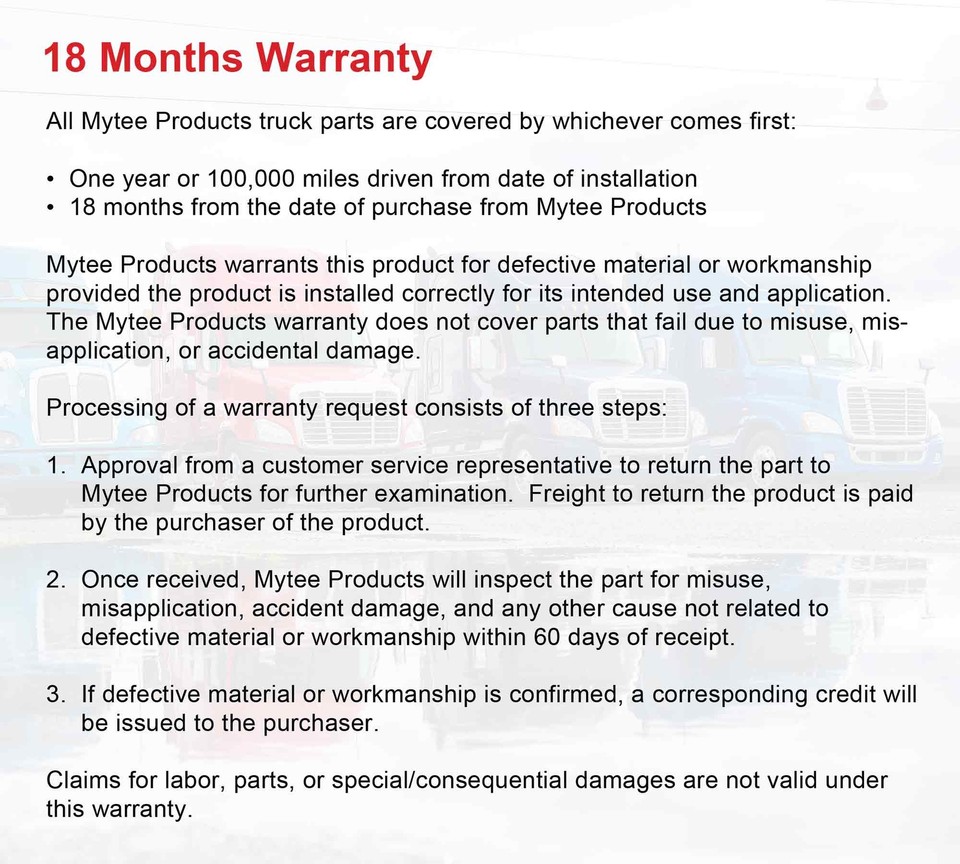 18 Months Warranty

All Mytee Products truck parts are covered by whichever comes first:

• One year or 100,000 miles driven from date of installation
• 18 months from the date of purchase from Mytee Products

Mytee Products warrants this product for defective material or workmanship provided the product is installed correctly for its intended use and application. The Mytee Products warranty does not cover parts that fail due to misuse, misapplication, or accidental damage.

Processing of a warranty request consists of three steps:

1. Approval from a customer service representative to return the part to Mytee Products for further examination. Freight to return the product is paid by the purchaser of the product.

2. Once received, Mytee Products will inspect the part for misuse, misapplication, accident damage, and any other cause not related to defective material or workmanship within 60 days of receipt.

3. If defective material or workmanship is confirmed, a corresponding credit will be issued to the purchaser.

Claims for labor, parts, or special/consequential damages are not valid under this warranty.